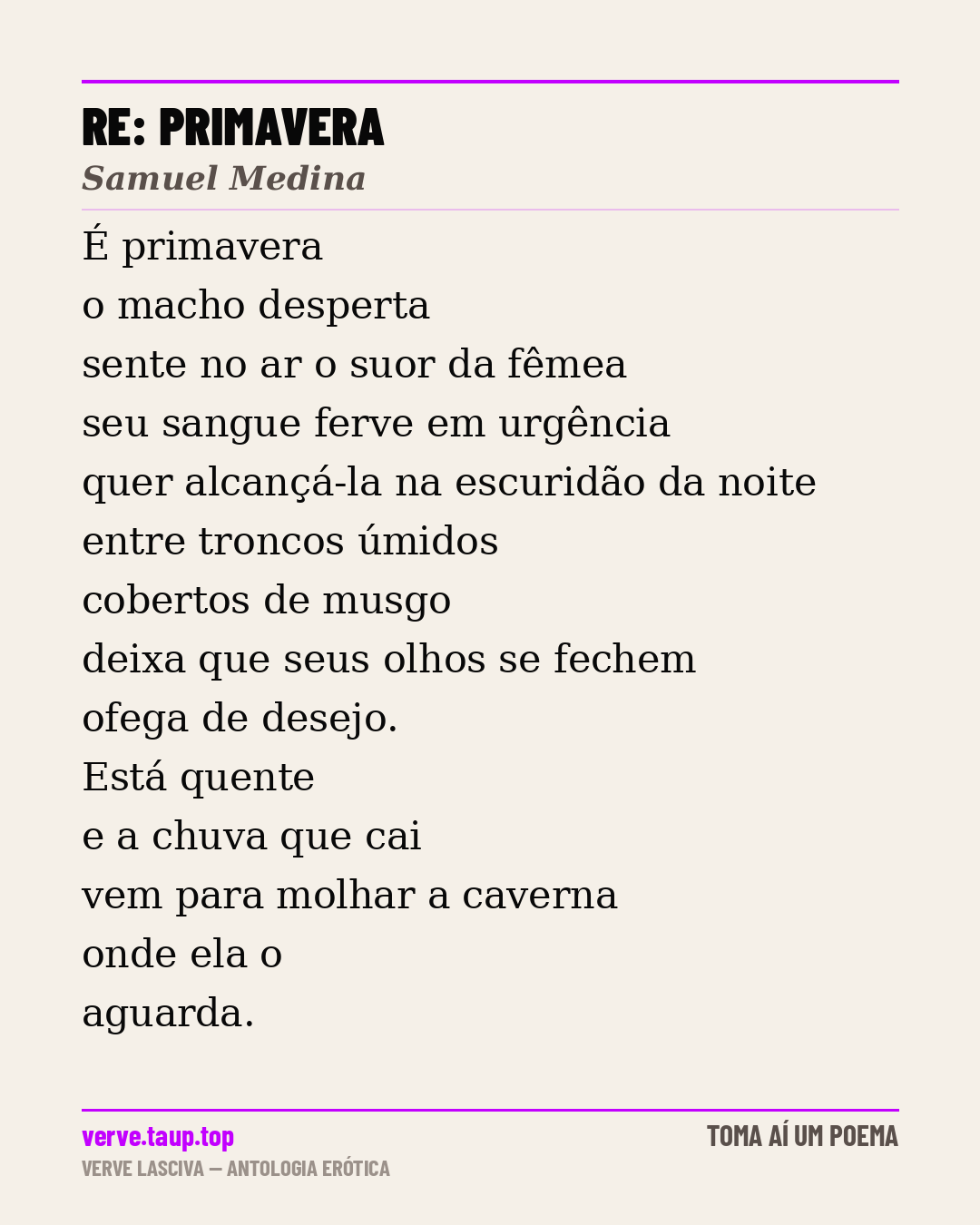 RE: PRIMAVERA
Samuel Medina

É primavera
o macho desperta
sente no ar o suor da fêmea
seu sangue ferve em urgência
quer alcançá-la na escuridão da noite
entre troncos úmidos
cobertos de musgo
deixa que seus olhos se fechem
ofega de desejo.
Está quente
e a chuva que cai
vem para molhar a caverna
onde ela o
aguarda.

verve.taup.top
VERVE LASCIVA — ANTOLOGIA ERÓTICA

TOMA AÍ UM POEMA